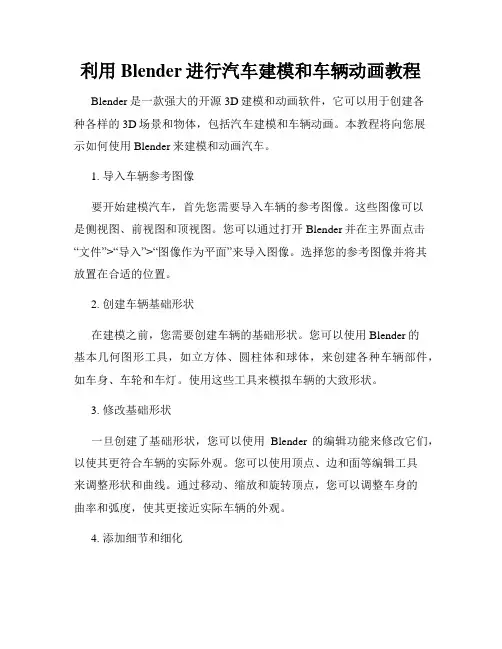 利用 Blender 进行汽车建模和车辆动画教程

Blender 是一款强大的开源 3D 建模和动画软件，它可以用于创建各种各样的 3D 场景和物体，包括汽车建模和车辆动画。本教程将向您展示如何使用 Blender 来建模和动画汽车。

1. 导入车辆参考图像

要开始建模汽车，首先您需要导入车辆的参考图像。这些图像可以是侧视图、前视图和顶视图。您可以通过打开 Blender 并在主界面点击“文件”>“导入”>“图像作为平面”来导入图像。选择您的参考图像并将其放置在合适的位置。

2. 创建车辆基础形状

在建模之前，您需要创建车辆的基础形状。您可以使用 Blender 的基本几何图形工具，如立方体、圆柱体和球体，来创建各种车辆部件，如车身、车轮和车灯。使用这些工具来模拟车辆的大致形状。

3. 修改基础形状

一旦创建了基础形状，您可以使用 Blender 的编辑功能来修改它们，以使其更符合车辆的实际外观。您可以使用顶点、边和面等编辑工具来调整形状和曲线。通过移动、缩放和旋转顶点，您可以调整车身的曲率和弧度，使其更接近实际车辆的外观。

4. 添加细节和细化